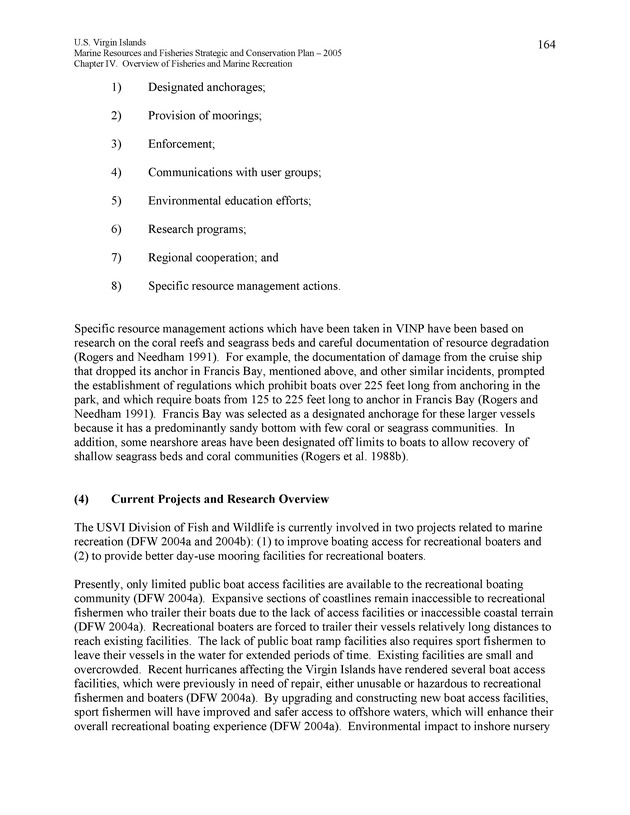 U.S. Virgin Islands
Marine Resources and Fisheries Strategic and Conservation Plan – 2005
Chapter IV. Overview of Fisheries and Marine Recreation

164

1) Designated anchorages;

2) Provision of moorings;

3) Enforcement;

4) Communications with user groups;

5) Environmental education efforts;

6) Research programs;

7) Regional cooperation; and

8) Specific resource management actions.

Specific resource management actions which have been taken in VINP have been based on research on the coral reefs and seagrass beds and careful documentation of resource degradation (Rogers and Needham 1991). For example, the documentation of damage from the cruise ship that dropped its anchor in Francis Bay, mentioned above, and other similar incidents, prompted the establishment of regulations which prohibit boats over 225 feet long from anchoring in the park, and which require boats from 125 to 225 feet long to anchor in Francis Bay (Rogers and Needham 1991). Francis Bay was selected as a designated anchorage for these larger vessels because it has a predominantly sandy bottom with few coral or seagrass communities. In addition, some nearshore areas have been designated off limits to boats to allow recovery of shallow seagrass beds and coral communities (Rogers et al. 1988b).

(4) Current Projects and Research Overview

The USVI Division of Fish and Wildlife is currently involved in two projects related to marine recreation (DFW 2004a and 2004b): (1) to improve boating access for recreational boaters and (2) to provide better day-use mooring facilities for recreational boaters.

Presently, only limited public boat access facilities are available to the recreational boating community (DFW 2004a). Expansive sections of coastlines remain inaccessible to recreational fishermen who trailer their boats due to the lack of access facilities or inaccessible coastal terrain (DFW 2004a). Recreational boaters are forced to trailer their vessels relatively long distances to reach existing facilities. The lack of public boat ramp facilities also requires sport fishermen to leave their vessels in the water for extended periods of time. Existing facilities are small and overcrowded. Recent hurricanes affecting the Virgin Islands have rendered several boat access facilities, which were previously in need of repair, either unusable or hazardous to recreational fishermen and boaters (DFW 2004a). By upgrading and constructing new boat access facilities, sport fishermen will have improved and safer access to offshore waters, which will enhance their overall recreational boating experience (DFW 2004a). Environmental impact to inshore nursery